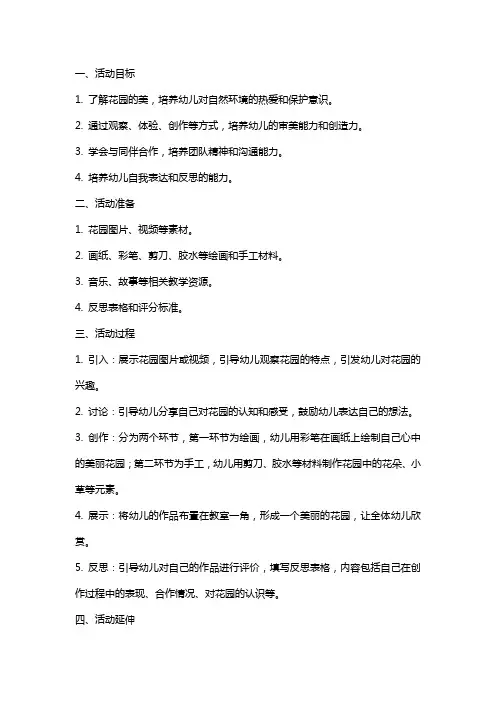 一、活动目标

1. 了解花园的美，培养幼儿对自然环境的热爱和保护意识。

2. 通过观察、体验、创作等方式，培养幼儿的审美能力和创造力。

3. 学会与同伴合作，培养团队精神和沟通能力。

4. 培养幼儿自我表达和反思的能力。

二、活动准备

1. 花园图片、视频等素材。

2. 画纸、彩笔、剪刀、胶水等绘画和手工材料。

3. 音乐、故事等相关教学资源。

4. 反思表格和评分标准。

三、活动过程

1. 引入：展示花园图片或视频，引导幼儿观察花园的特点，引发幼儿对花园的兴趣。

2. 讨论：引导幼儿分享自己对花园的认知和感受，鼓励幼儿表达自己的想法。

3. 创作：分为两个环节，第一环节为绘画，幼儿用彩笔在画纸上绘制自己心中的美丽花园；第二环节为手工，幼儿用剪刀、胶水等材料制作花园中的花朵、小草等元素。

4. 展示：将幼儿的作品布置在教室一角，形成一个美丽的花园，让全体幼儿欣赏。

5. 反思：引导幼儿对自己的作品进行评价，填写反思表格，内容包括自己在创作过程中的表现、合作情况、对花园的认识等。

四、活动延伸